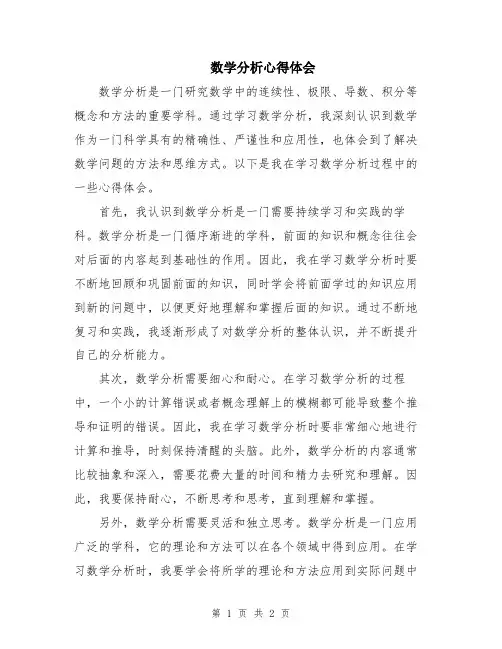 数学分析心得体会

数学分析是一门研究数学中的连续性、极限、导数、积分等概念和方法的重要学科。通过学习数学分析，我深刻认识到数学作为一门科学具有的精确性、严谨性和应用性，也体会到了解决数学问题的方法和思维方式。以下是我在学习数学分析过程中的一些心得体会。

首先，我认识到数学分析是一门需要持续学习和实践的学科。数学分析是一门循序渐进的学科，前面的知识和概念往往会对后面的内容起到基础性的作用。因此，我在学习数学分析时要不断地回顾和巩固前面的知识，同时学会将前面学过的知识应用到新的问题中，以便更好地理解和掌握后面的知识。通过不断地复习和实践，我逐渐形成了对数学分析的整体认识，并不断提升自己的分析能力。

其次，数学分析需要细心和耐心。在学习数学分析的过程中，一个小的计算错误或者概念理解上的模糊都可能导致整个推导和证明的错误。因此，我在学习数学分析时要非常细心地进行计算和推导，时刻保持清醒的头脑。此外，数学分析的内容通常比较抽象和深入，需要花费大量的时间和精力去研究和理解。因此，我要保持耐心，不断思考和思考，直到理解和掌握。

另外，数学分析需要灵活和独立思考。数学分析是一门应用广泛的学科，它的理论和方法可以在各个领域中得到应用。在学习数学分析时，我要学会将所学的理论和方法应用到实际问题中

第 1 页 共 2 页